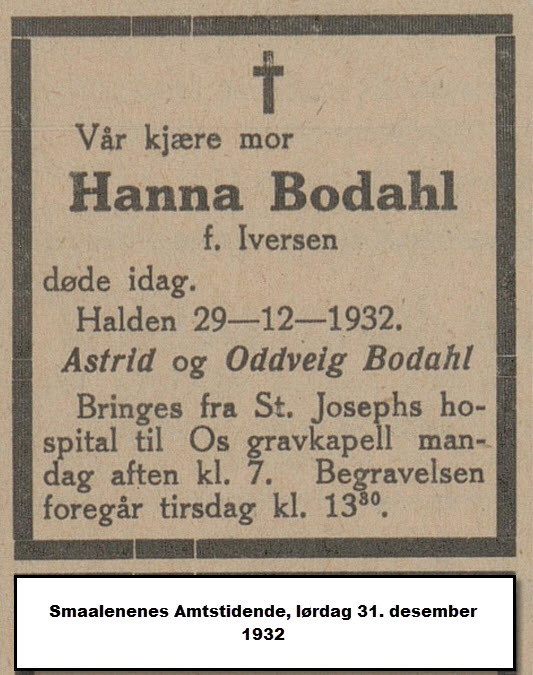 Vår kjære mor

Hanna Bodahl

f. Iversen

døde idag.

Halden 29—12—1932.

Astrid og Oddveig Bodahl

Bringes fra St. Josephs hospital til Os gravkapell mandag aften kl. 7. Begravelsen foregår tirsdag kl. $13^{30}$.

Smaalenenes Amtstidende, lørdag 31. desember 1932